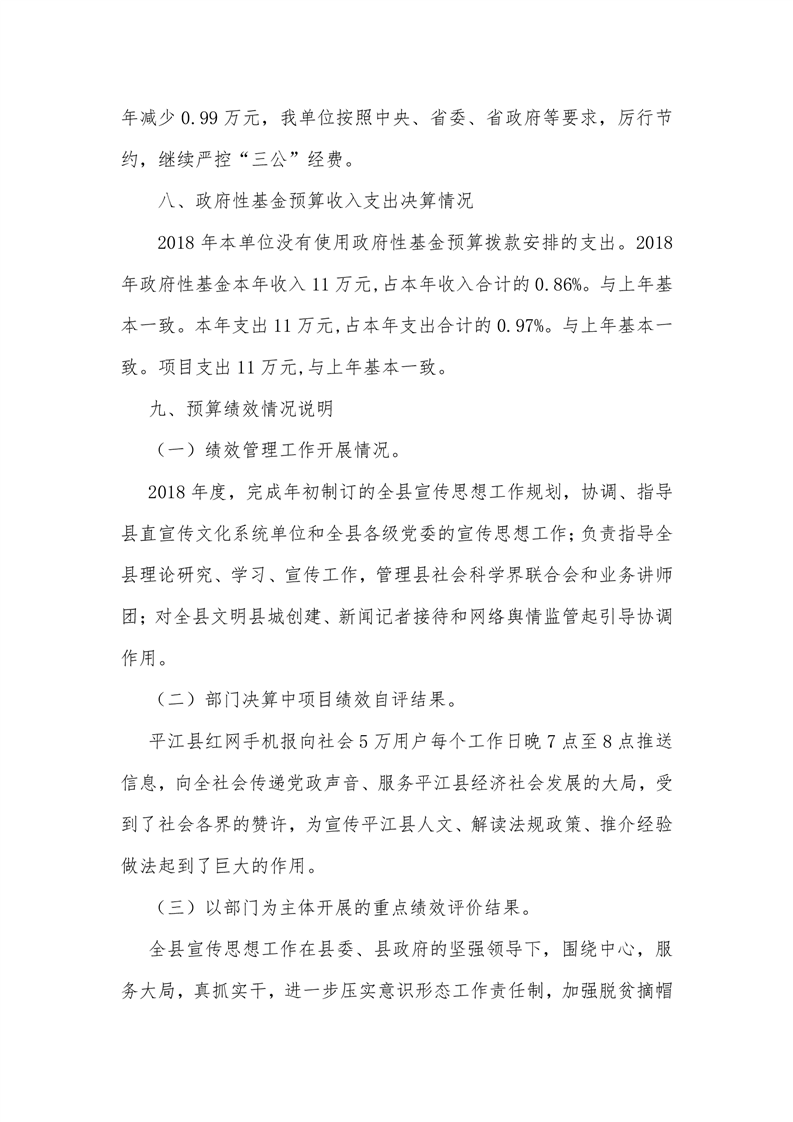 年减少 0.99 万元，我单位按照中央、省委、省政府等要求，厉行节约，继续严控“三公”经费。

八、政府性基金预算收入支出决算情况

2018 年本单位没有使用政府性基金预算拨款安排的支出。2018 年政府性基金本年收入 11 万元,占本年收入合计的 0.86%。与上年基本一致。本年支出 11 万元,占本年支出合计的 0.97%。与上年基本一致。项目支出 11 万元,与上年基本一致。

九、预算绩效情况说明

（一）绩效管理工作开展情况。

2018 年度，完成年初制订的全县宣传思想工作规划，协调、指导县直宣传文化系统单位和全县各级党委的宣传思想工作；负责指导全县理论研究、学习、宣传工作，管理县社会科学界联合会和业务讲师团；对全县文明县城创建、新闻记者接待和网络舆情监管起引导协调作用。

（二）部门决算中项目绩效自评结果。

平江县红网手机报向社会 5 万用户每个工作日晚 7 点至 8 点推送信息，向全社会传递党政声音、服务平江县经济社会发展的大局，受到了社会各界的赞许，为宣传平江县人文、解读法规政策、推介经验做法起到了巨大的作用。

（三）以部门为主体开展的重点绩效评价结果。

全县宣传思想工作在县委、县政府的坚强领导下，围绕中心，服务大局，真抓实干，进一步压实意识形态工作责任制，加强脱贫摘帽